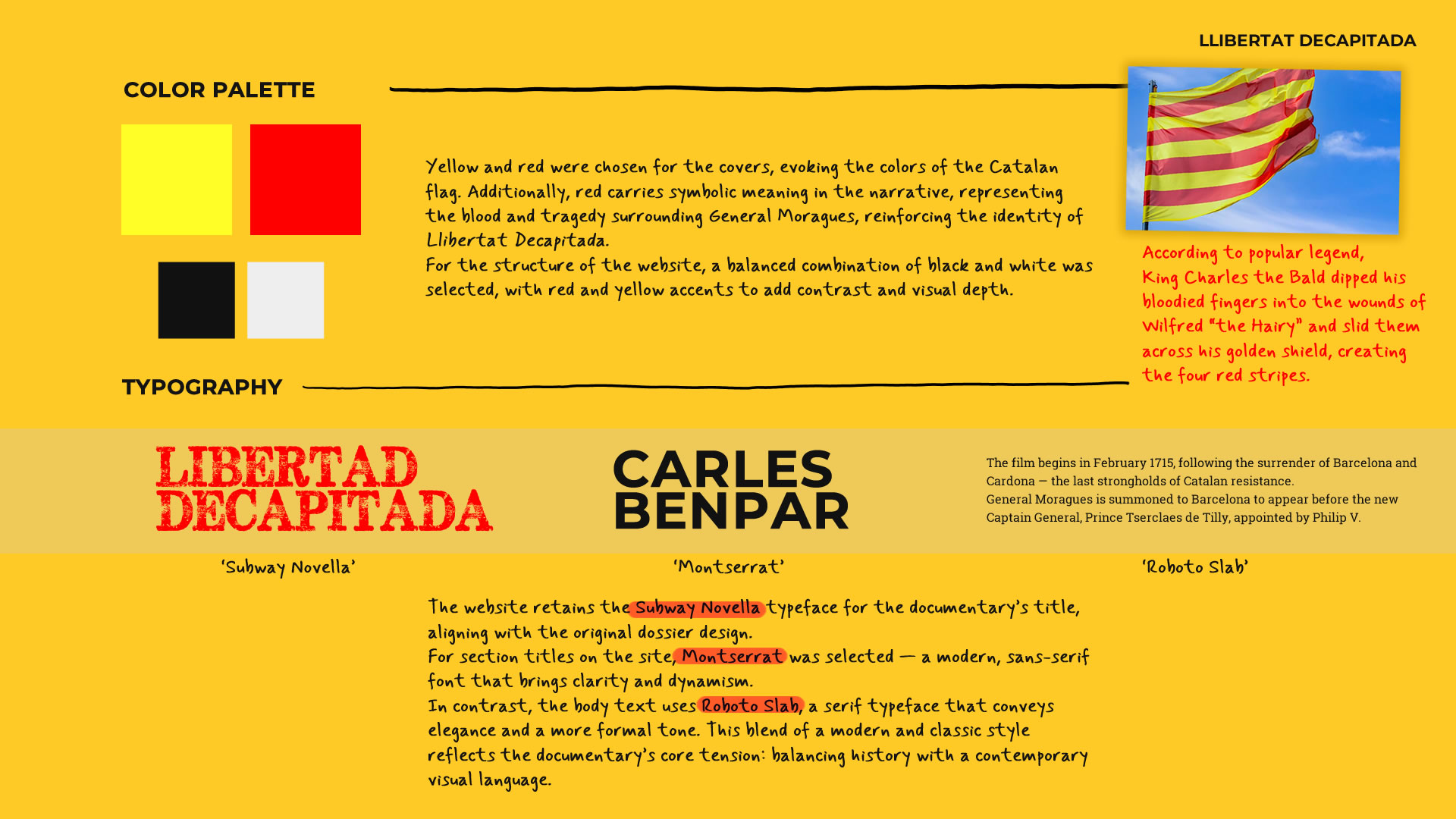 LLIBERTAT DECAPITADA

COLOR PALETTE

Yellow and red were chosen for the covers, evoking the colors of the Catalan flag. Additionally, red carries symbolic meaning in the narrative, representing the blood and tragedy surrounding General Moragues, reinforcing the identity of Llibertat Decapitada.
For the structure of the website, a balanced combination of black and white was selected, with red and yellow accents to add contrast and visual depth.

According to popular legend, King Charles the Bald dipped his bloodied fingers into the wounds of Wilfred "the Hairy" and slid them across his golden shield, creating the four red stripes.

TYPOGRAPHY

LIBERTAD DECAPITADA

CARLES BENPAR

The film begins in February 1715, following the surrender of Barcelona and Cardona — the last strongholds of Catalan resistance.
General Moragues is summoned to Barcelona to appear before the new Captain General, Prince Tserclaes de Tilly, appointed by Philip V.

'Subway Novella'

'Montserrat'

'Roboto Slab'

The website retains the Subway Novella typeface for the documentary's title, aligning with the original dossier design.
For section titles on the site, Montserrat was selected — a modern, sans-serif font that brings clarity and dynamism.
In contrast, the body text uses Roboto Slab, a serif typeface that conveys elegance and a more formal tone. This blend of a modern and classic style reflects the documentary's core tension: balancing history with a contemporary visual language.